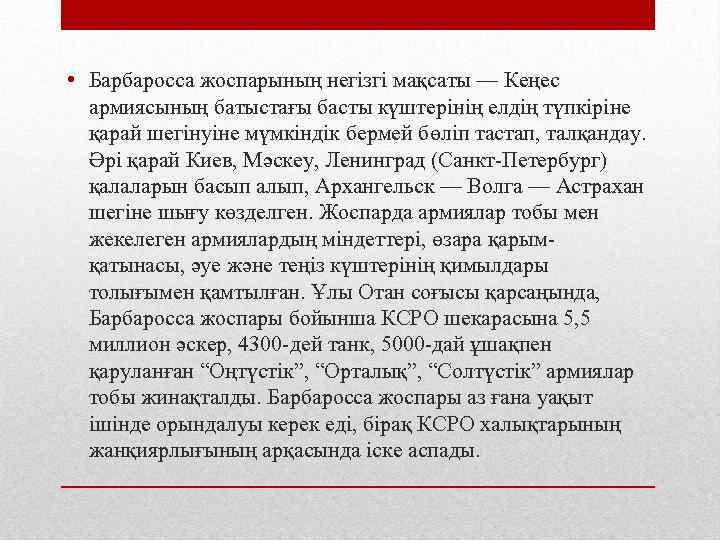 • Барбаросса жоспарының негізгі мақсаты — Кеңес армиясының батыстағы басты күштерінің елдің түпкіріне қарай шегінуіне мүмкіндік бермей бөліп тастап, талқандау. Әрі қарай Киев, Мәскеу, Ленинград (Санкт-Петербург) қалаларын басып алып, Архангельск — Волга — Астрахан шегіне шығу көзделген. Жоспарда армиялар тобы мен жекелеген армиялардың міндеттері, өзара қарым-қатынасы, әуе және теңіз күштерінің қимылдары толығымен қамтылған. Ұлы Отан соғысы қарсаңында, Барбаросса жоспары бойынша КСРО шекарасына 5,5 миллион әскер, 4300-дей танк, 5000-дай ұшақпен қаруланған “Оңтүстік”, “Орталық”, “Солтүстік” армиялар тобы жинақталды. Барбаросса жоспары аз ғана уақыт ішінде орындалуы керек еді, бірақ КСРО халықтарының жанқиярлығының арқасында іске аспады.